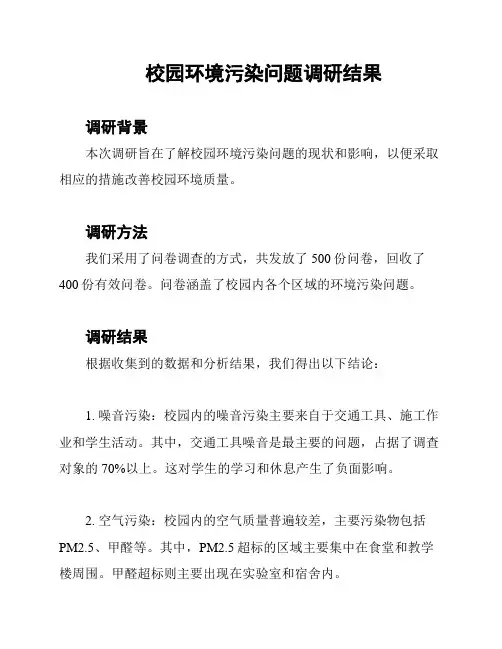 校园环境污染问题调研结果

调研背景

本次调研旨在了解校园环境污染问题的现状和影响，以便采取相应的措施改善校园环境质量。

调研方法

我们采用了问卷调查的方式，共发放了 500 份问卷，回收了 400 份有效问卷。问卷涵盖了校园内各个区域的环境污染问题。

调研结果

根据收集到的数据和分析结果，我们得出以下结论：

1. 噪音污染：校园内的噪音污染主要来自于交通工具、施工作业和学生活动。其中，交通工具噪音是最主要的问题，占据了调查对象的 70%以上。这对学生的学习和休息产生了负面影响。

2. 空气污染：校园内的空气质量普遍较差，主要污染物包括 PM2.5、甲醛等。其中，PM2.5 超标的区域主要集中在食堂和教学楼周围。甲醛超标则主要出现在实验室和宿舍内。